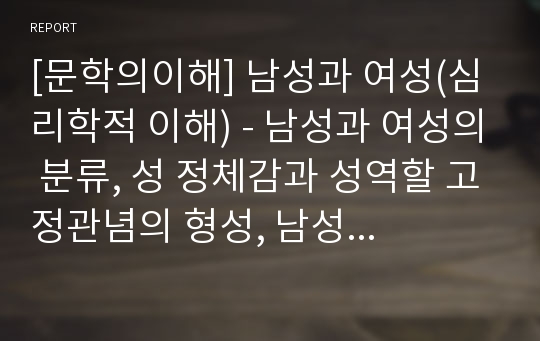 REPORT

[문학의이해] 남성과 여성(심리학적 이해) - 남성과 여성의 분류, 성 정체감과 성역할 고정관념의 형성, 남성...